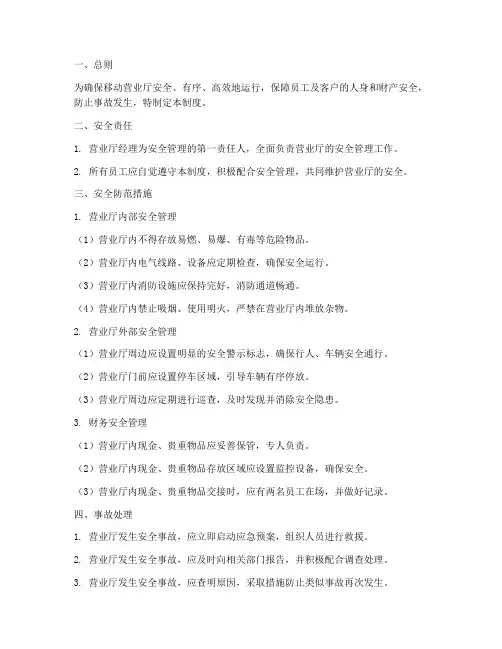 一、总则

为确保移动营业厅安全、有序、高效地运行，保障员工及客户的人身和财产安全，防止事故发生，特制定本制度。

二、安全责任

1. 营业厅经理为安全管理的第一责任人，全面负责营业厅的安全管理工作。

2. 所有员工应自觉遵守本制度，积极配合安全管理，共同维护营业厅的安全。

三、安全防范措施

1. 营业厅内部安全管理

（1）营业厅内不得存放易燃、易爆、有毒等危险物品。

（2）营业厅内电气线路、设备应定期检查，确保安全运行。

（3）营业厅内消防设施应保持完好，消防通道畅通。

（4）营业厅内禁止吸烟、使用明火，严禁在营业厅内堆放杂物。

2. 营业厅外部安全管理

（1）营业厅周边应设置明显的安全警示标志，确保行人、车辆安全通行。

（2）营业厅门前应设置停车区域，引导车辆有序停放。

（3）营业厅周边应定期进行巡查，及时发现并消除安全隐患。

3. 财务安全管理

（1）营业厅内现金、贵重物品应妥善保管，专人负责。

（2）营业厅内现金、贵重物品存放区域应设置监控设备，确保安全。

（3）营业厅内现金、贵重物品交接时，应有两名员工在场，并做好记录。

四、事故处理

1. 营业厅发生安全事故，应立即启动应急预案，组织人员进行救援。

2. 营业厅发生安全事故，应及时向相关部门报告，并积极配合调查处理。

3. 营业厅发生安全事故，应查明原因，采取措施防止类似事故再次发生。